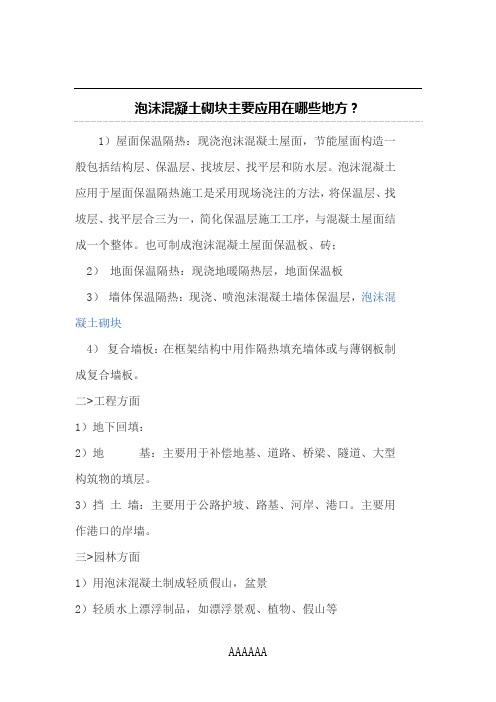 泡沫混凝土砌块主要应用在哪些地方？

1）屋面保温隔热：现浇泡沫混凝土屋面，节能屋面构造一般包括结构层、保温层、找坡层、找平层和防水层。泡沫混凝土应用于屋面保温隔热施工是采用现场浇注的方法，将保温层、找坡层、找平层合三为一，简化保温层施工工序，与混凝土屋面结成一个整体。也可制成泡沫混凝土屋面保温板、砖；

2） 地面保温隔热：现浇地暖隔热层，地面保温板

3） 墙体保温隔热：现浇、喷泡沫混凝土墙体保温层，泡沫混凝土砌块

4） 复合墙板：在框架结构中用作隔热填充墙体或与薄钢板制成复合墙板。

二>工程方面

1）地下回填：

2）地 基：主要用于补偿地基、道路、桥梁、隧道、大型构筑物的填层。

3）挡 土 墙：主要用于公路护坡、路基、河岸、港口。主要用作港口的岸墙。

三>园林方面

1）用泡沫混凝土制成轻质假山，盆景

2）轻质水上漂浮制品，如漂浮景观、植物、假山等

AAAAAA